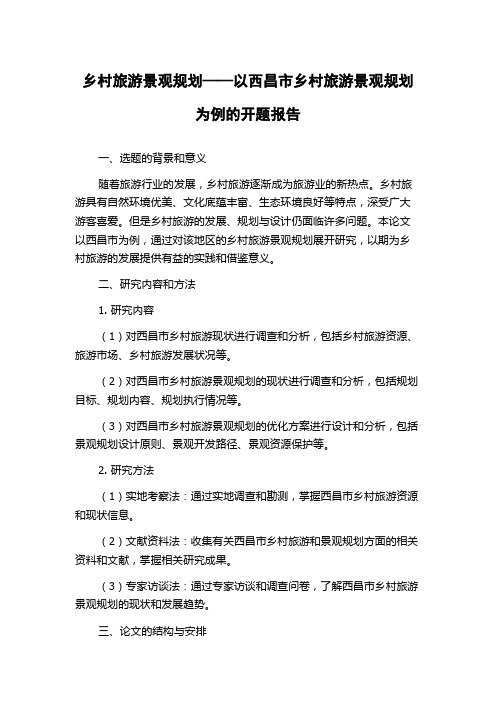 乡村旅游景观规划——以西昌市乡村旅游景观规划为例的开题报告

一、选题的背景和意义

随着旅游行业的发展，乡村旅游逐渐成为旅游业的新热点。乡村旅游具有自然环境优美、文化底蕴丰富、生态环境良好等特点，深受广大游客喜爱。但是乡村旅游的发展、规划与设计仍面临许多问题。本论文以西昌市为例，通过对该地区的乡村旅游景观规划展开研究，以期为乡村旅游的发展提供有益的实践和借鉴意义。

二、研究内容和方法

1. 研究内容

（1）对西昌市乡村旅游现状进行调查和分析，包括乡村旅游资源、旅游市场、乡村旅游发展状况等。

（2）对西昌市乡村旅游景观规划的现状进行调查和分析，包括规划目标、规划内容、规划执行情况等。

（3）对西昌市乡村旅游景观规划的优化方案进行设计和分析，包括景观规划设计原则、景观开发路径、景观资源保护等。

2. 研究方法

（1）实地考察法：通过实地调查和勘测，掌握西昌市乡村旅游资源和现状信息。

（2）文献资料法：收集有关西昌市乡村旅游和景观规划方面的相关资料和文献，掌握相关研究成果。

（3）专家访谈法：通过专家访谈和调查问卷，了解西昌市乡村旅游景观规划的现状和发展趋势。

三、论文的结构与安排